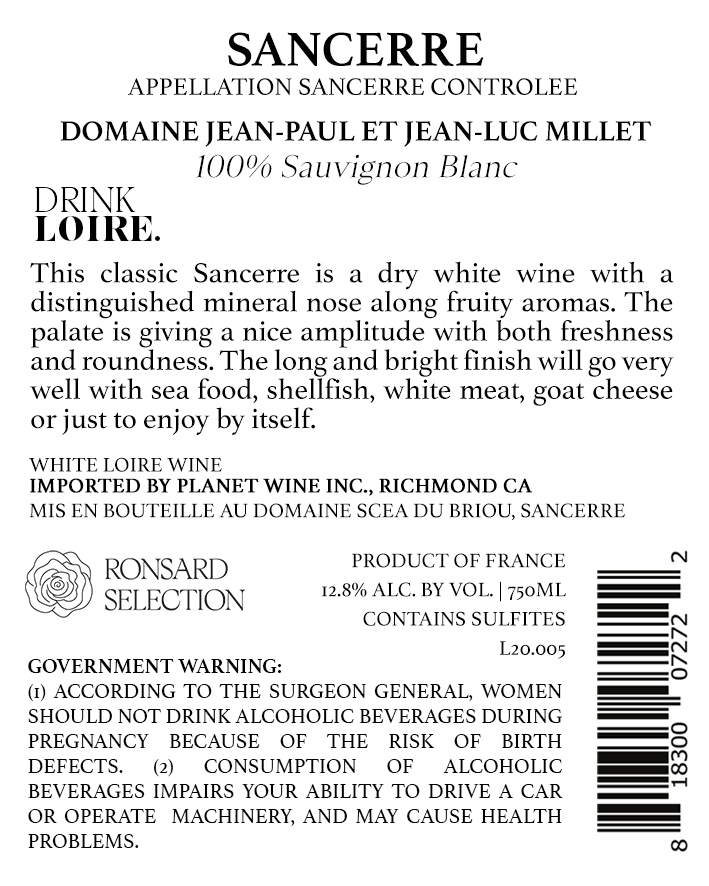 SANCERRE
APPELLATION SANCERRE CONTROLEE

DOMAINE JEAN-PAUL ET JEAN-LUC MILLET
100% Sauvignon Blanc

DRINK
LOIRE.

This classic Sancerre is a dry white wine with a distinguished mineral nose along fruity aromas. The palate is giving a nice amplitude with both freshness and roundness. The long and bright finish will go very well with sea food, shellfish, white meat, goat cheese or just to enjoy by itself.

WHITE LOIRE WINE
IMPORTED BY PLANET WINE INC., RICHMOND CA
MIS EN BOUTEILLE AU DOMAINE SCEA DU BRIOU, SANCERRE

RONSARD
SELECTION

PRODUCT OF FRANCE
12.8% ALC. BY VOL. | 750ML
CONTAINS SULFITES
L20.005

GOVERNMENT WARNING:
(1) ACCORDING TO THE SURGEON GENERAL, WOMEN SHOULD NOT DRINK ALCOHOLIC BEVERAGES DURING PREGNANCY BECAUSE OF THE RISK OF BIRTH DEFECTS. (2) CONSUMPTION OF ALCOHOLIC BEVERAGES IMPAIRS YOUR ABILITY TO DRIVE A CAR OR OPERATE MACHINERY, AND MAY CAUSE HEALTH PROBLEMS.

8 18300 07272 2